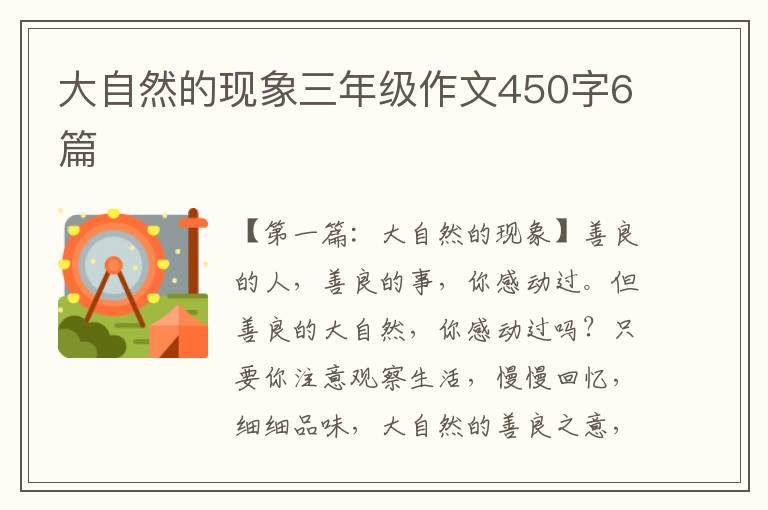 大自然的现象三年级作文450字6篇

【第一篇：大自然的现象】善良的人，善良的事，你感动过。但善良的大自然，你感动过吗？只要你注意观察生活，慢慢回忆，细细品味，大自然的善良之意，